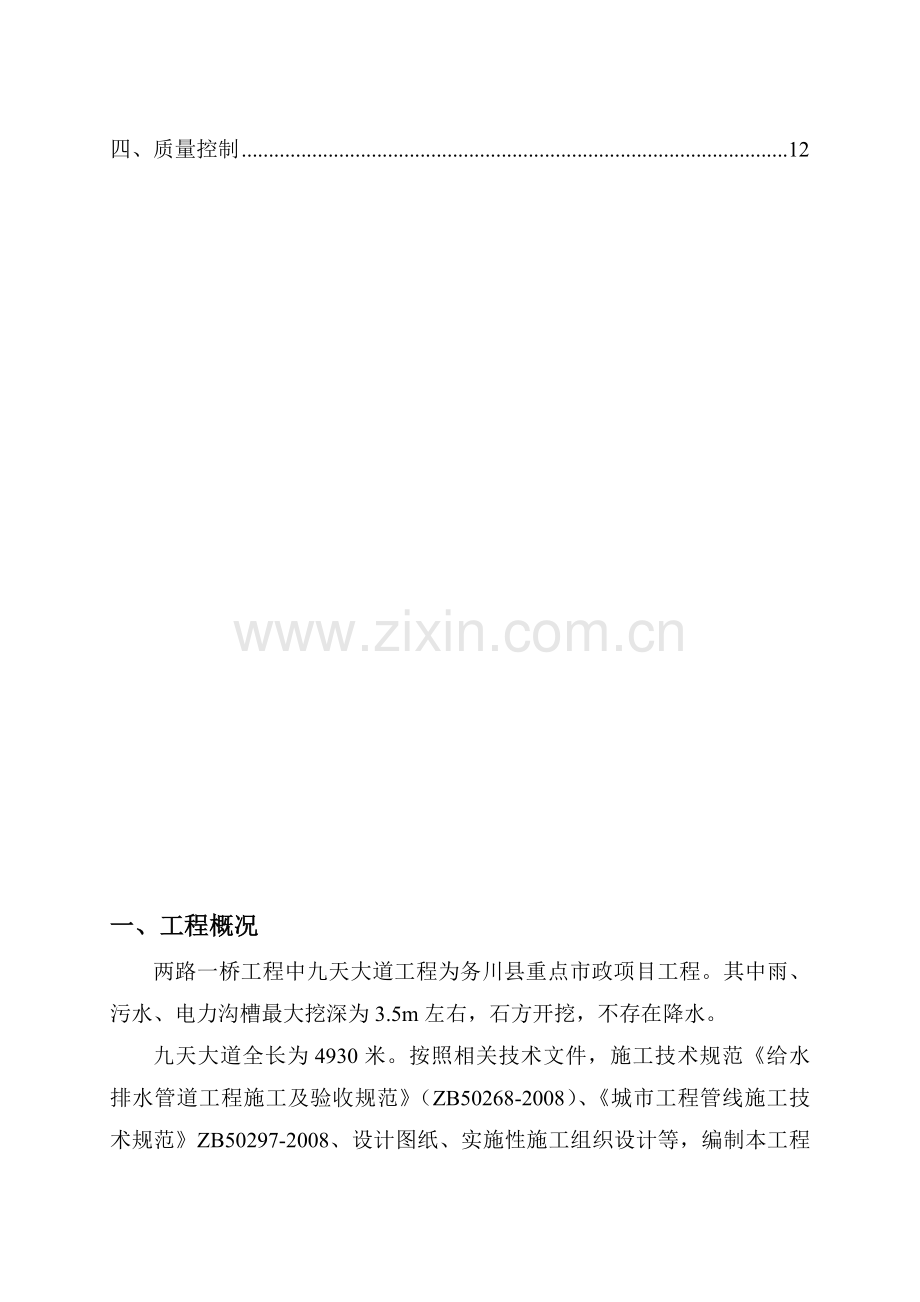 四、质量控制 12

一、工程概况

两路一桥工程中九天大道工程为务川县重点市政项目工程。其中雨、污水、电力沟槽最大挖深为3.5m左右，石方开挖，不存在降水。

九天大道全长为4930米。按照相关技术文件，施工技术规范《给水排水管道工程施工及验收规范》（ZB50268-2008）、《城市工程管线施工技术规范》ZB50297-2008、设计图纸、实施性施工组织设计等，编制本工程

www.zixin.com.cn